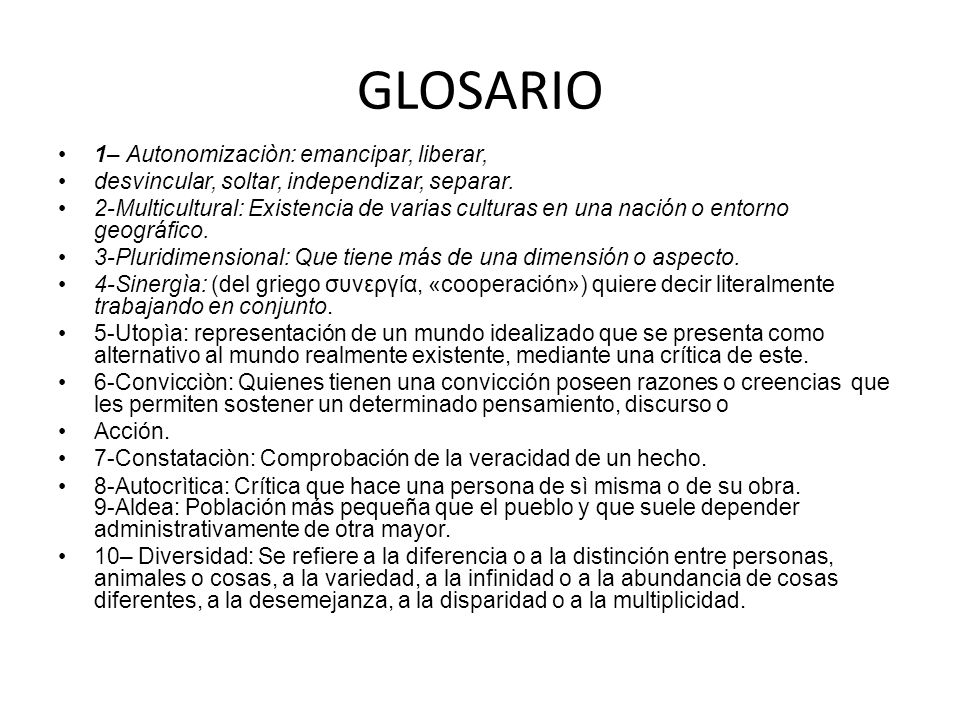 GLOSARIO

• 1– Autonomizaciòn: emancipar, liberar,
• desvincular, soltar, independizar, separar.
• 2-Multicultural: Existencia de varias culturas en una nación o entorno geográfico.
• 3-Pluridimensional: Que tiene más de una dimensión o aspecto.
• 4-Sinergìa: (del griego συνεργία, «cooperación») quiere decir literalmente trabajando en conjunto.
• 5-Utopìa: representación de un mundo idealizado que se presenta como alternativo al mundo realmente existente, mediante una crítica de este.
• 6-Convicciòn: Quienes tienen una convicción poseen razones o creencias que les permiten sostener un determinado pensamiento, discurso o
• Acción.
• 7-Constataciòn: Comprobación de la veracidad de un hecho.
• 8-Autocrìtica: Crítica que hace una persona de sì misma o de su obra. 9-Aldea: Población más pequeña que el pueblo y que suele depender administrativamente de otra mayor.
• 10– Diversidad: Se refiere a la diferencia o a la distinción entre personas, animales o cosas, a la variedad, a la infinidad o a la abundancia de cosas diferentes, a la desemejanza, a la disparidad o a la multiplicidad.